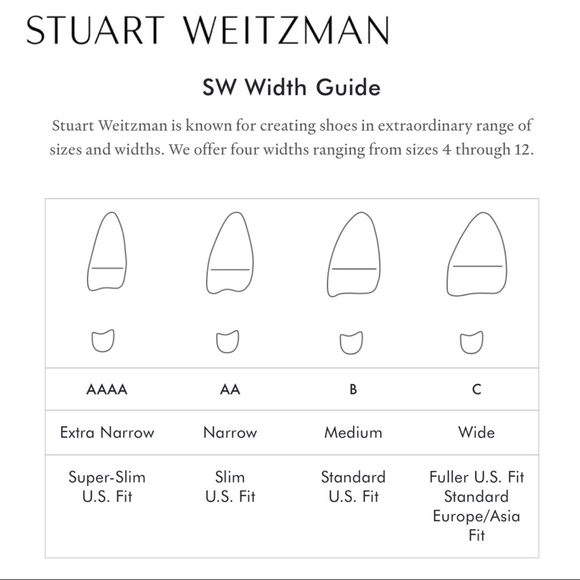 STUART WEITZMAN

SW Width Guide

Stuart Weitzman is known for creating shoes in extraordinary range of sizes and widths. We offer four widths ranging from sizes 4 through 12.

| AAAA | AA | B | C |
|---|---|---|---|
| Extra Narrow | Narrow | Medium | Wide |
| Super-Slim U.S. Fit | Slim U.S. Fit | Standard U.S. Fit | Fuller U.S. Fit Standard Europe/Asia Fit |